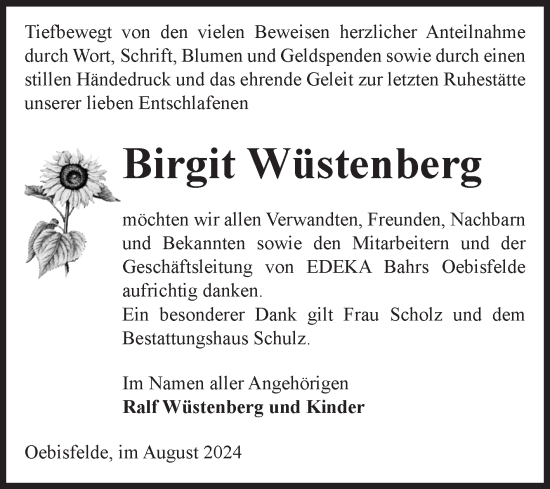 Tiefbewegt von den vielen Beweisen herzlicher Anteilnahme durch Wort, Schrift, Blumen und Geldspenden sowie durch einen stillen Händedruck und das ehrende Geleit zur letzten Ruhestätte unserer lieben Entschlafenen

Birgit Wüstenberg

möchten wir allen Verwandten, Freunden, Nachbarn und Bekannten sowie den Mitarbeitern und der Geschäftsleitung von EDEKA Bahrs Oebisfelde aufrichtig danken.
Ein besonderer Dank gilt Frau Scholz und dem Bestattungshaus Schulz.

Im Namen aller Angehörigen
Ralf Wüstenberg und Kinder

Oebisfelde, im August 2024